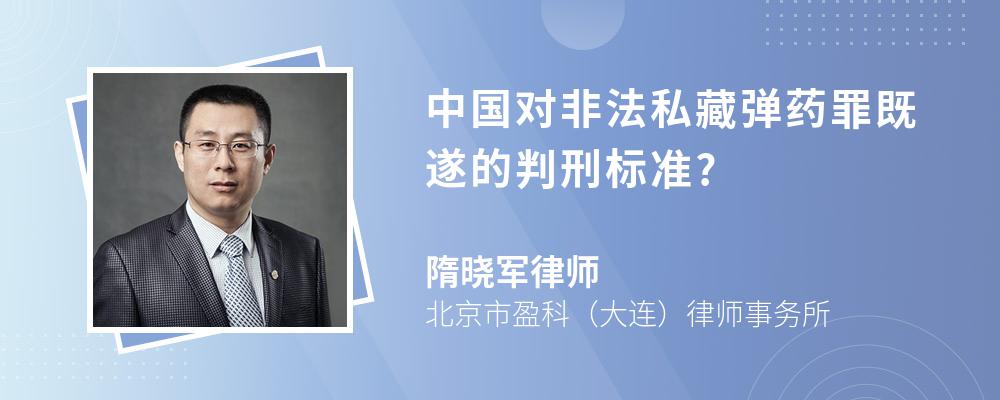 中国对非法私藏弹药罪既遂的判刑标准?

隋晓军律师
北京市盈科（大连）律师事务所